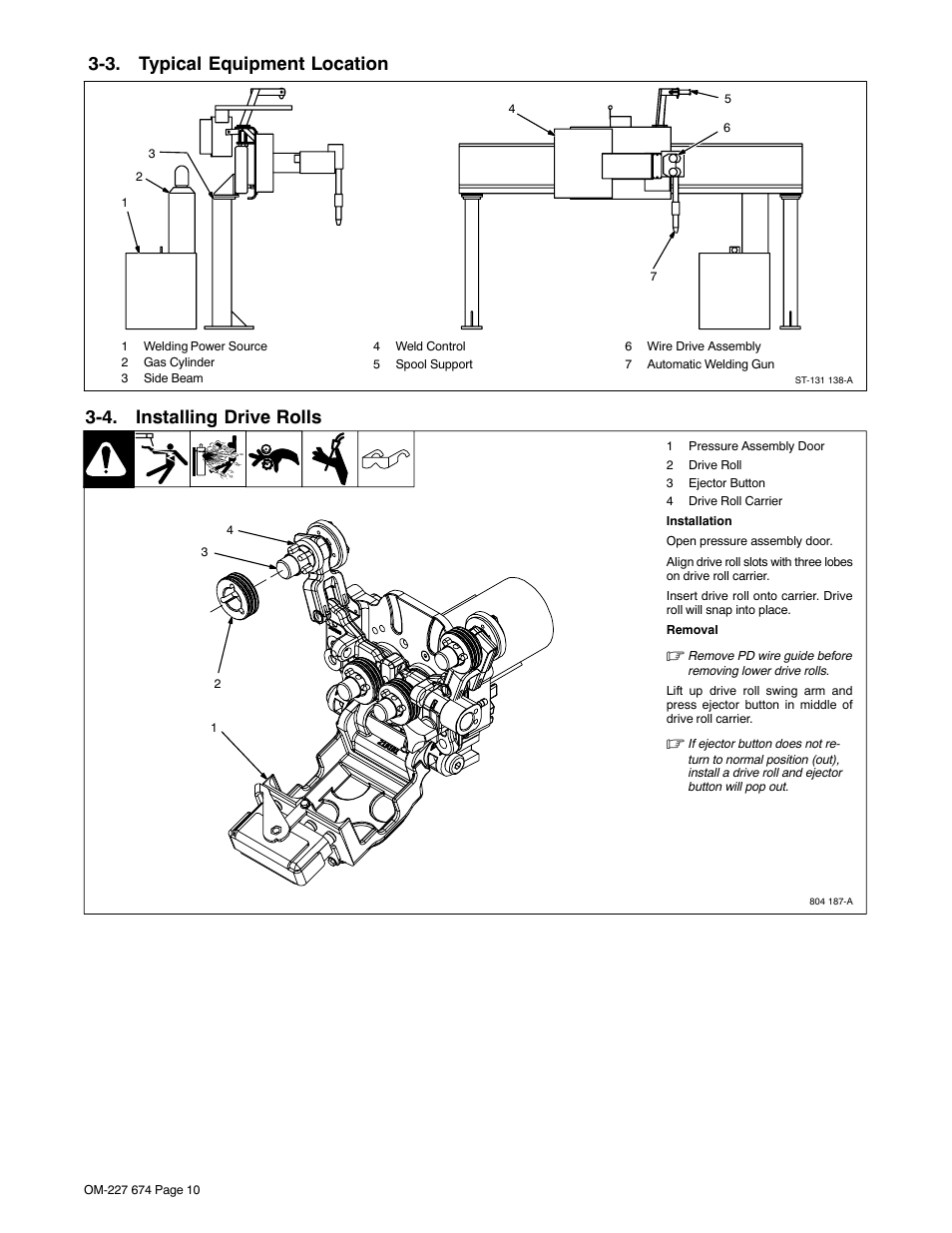 3-3. Typical Equipment Location

3

2

1

4

5

6

7

1 Welding Power Source
2 Gas Cylinder
3 Side Beam

4 Weld Control
5 Spool Support

6 Wire Drive Assembly
7 Automatic Welding Gun

ST-131 138-A

3-4. Installing Drive Rolls

4

3

2

1

1 Pressure Assembly Door
2 Drive Roll
3 Ejector Button
4 Drive Roll Carrier

Installation

Open pressure assembly door.

Align drive roll slots with three lobes on drive roll carrier.

Insert drive roll onto carrier. Drive roll will snap into place.

Removal

Remove PD wire guide before removing lower drive rolls.

Lift up drive roll swing arm and press ejector button in middle of drive roll carrier.

If ejector button does not return to normal position (out), install a drive roll and ejector button will pop out.

804 187-A

OM-227 674 Page 10